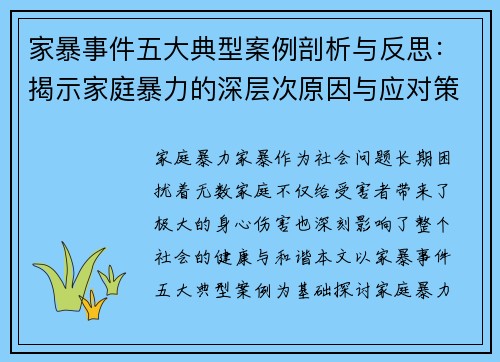 家暴事件五大典型案例剖析与反思：揭示家庭暴力的深层次原因与应对策

家庭暴力家暴作为社会问题长期困扰着无数家庭不仅给受害者带来了极大的身心伤害也深刻影响了整个社会的健康与和谐本文以家暴事件五大典型案例为基础探讨家庭暴力